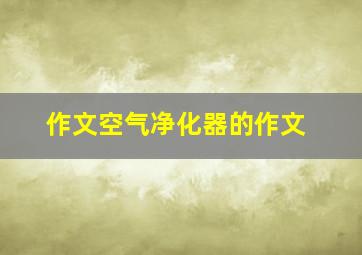 作文空气净化器的作文